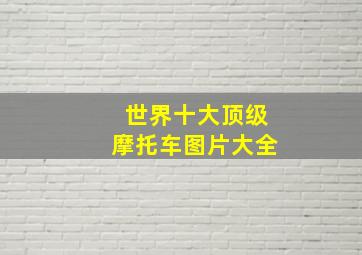 世界十大顶级
摩托车图片大全